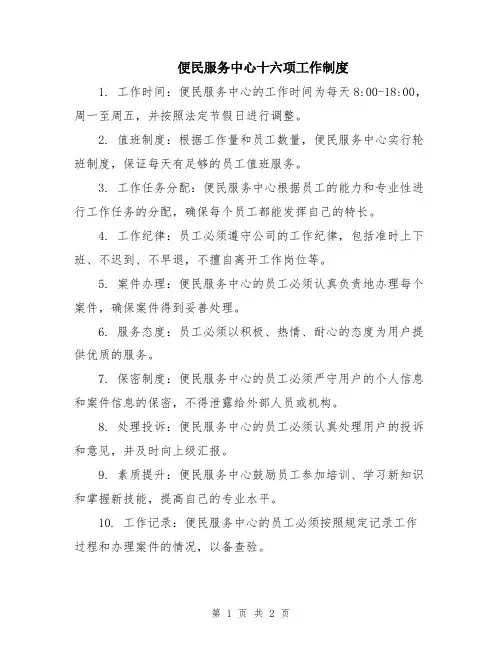 便民服务中心十六项工作制度

1. 工作时间：便民服务中心的工作时间为每天 8:00-18:00，周一至周五，并按照法定节假日进行调整。

2. 值班制度：根据工作量和员工数量，便民服务中心实行轮班制度，保证每天有足够的员工值班服务。

3. 工作任务分配：便民服务中心根据员工的能力和专业性进行工作任务的分配，确保每个员工都能发挥自己的特长。

4. 工作纪律：员工必须遵守公司的工作纪律，包括准时上下班、不迟到、不早退，不擅自离开工作岗位等。

5. 案件办理：便民服务中心的员工必须认真负责地办理每个案件，确保案件得到妥善处理。

6. 服务态度：员工必须以积极、热情、耐心的态度为用户提供优质的服务。

7. 保密制度：便民服务中心的员工必须严守用户的个人信息和案件信息的保密，不得泄露给外部人员或机构。

8. 处理投诉：便民服务中心的员工必须认真处理用户的投诉和意见，并及时向上级汇报。

9. 素质提升：便民服务中心鼓励员工参加培训、学习新知识和掌握新技能，提高自己的专业水平。

10. 工作记录：便民服务中心的员工必须按照规定记录工作过程和办理案件的情况，以备查验。

第 1 页 共 2 页